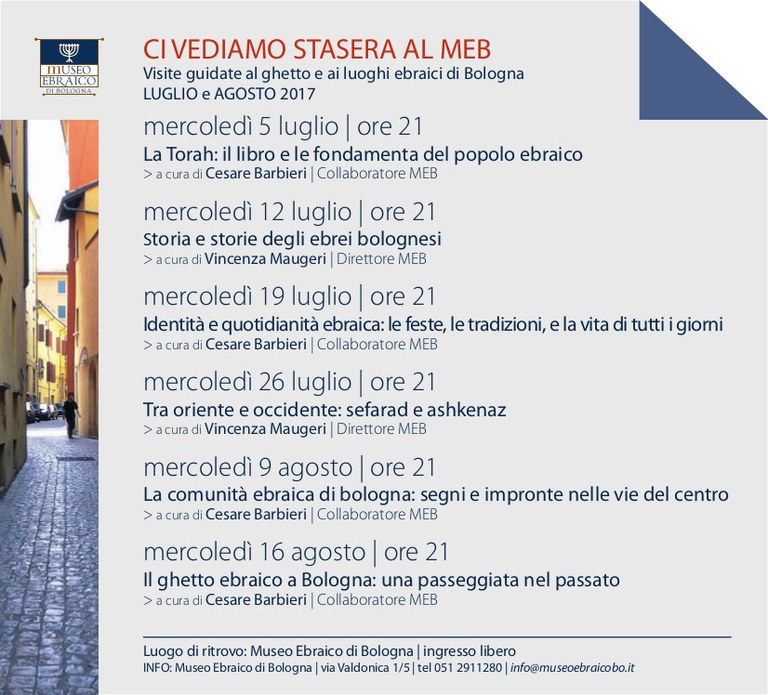 MUSEO EBRAICO DI BOLOGNA

CI VEDIAMO STASERA AL MEB
Visite guidate al ghetto e ai luoghi ebraici di Bologna
LUGLIO e AGOSTO 2017

mercoledì 5 luglio | ore 21
La Torah: il libro e le fondamenta del popolo ebraico
> a cura di Cesare Barbieri | Collaboratore MEB

mercoledì 12 luglio | ore 21
Storia e storie degli ebrei bolognesi
> a cura di Vincenza Maugeri | Direttore MEB

mercoledì 19 luglio | ore 21
Identità e quotidianità ebraica: le feste, le tradizioni, e la vita di tutti i giorni
> a cura di Cesare Barbieri | Collaboratore MEB

mercoledì 26 luglio | ore 21
Tra oriente e occidente: sefarad e ashkenaz
> a cura di Vincenza Maugeri | Direttore MEB

mercoledì 9 agosto | ore 21
La comunità ebraica di bologna: segni e impronte nelle vie del centro
> a cura di Cesare Barbieri | Collaboratore MEB

mercoledì 16 agosto | ore 21
Il ghetto ebraico a Bologna: una passeggiata nel passato
> a cura di Cesare Barbieri | Collaboratore MEB

Luogo di ritrovo: Museo Ebraico di Bologna | ingresso libero
INFO: Museo Ebraico di Bologna | via Valdonica 1/5 | tel 051 2911280 | info@museoebraicobo.it